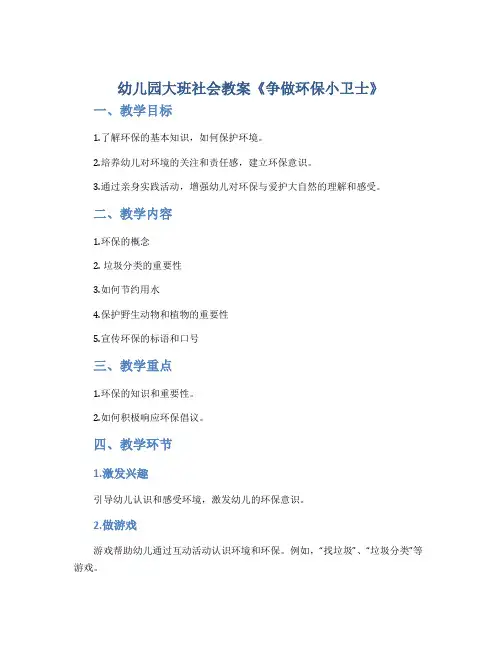 幼儿园大班社会教案《争做环保小卫士》

一、教学目标

1.了解环保的基本知识，如何保护环境。

2.培养幼儿对环境的关注和责任感，建立环保意识。

3.通过亲身实践活动，增强幼儿对环保与爱护大自然的理解和感受。

二、教学内容

1.环保的概念

2. 垃圾分类的重要性

3.如何节约用水

4.保护野生动物和植物的重要性

5.宣传环保的标语和口号

三、教学重点

1.环保的知识和重要性。

2.如何积极响应环保倡议。

四、教学环节

1.激发兴趣

引导幼儿认识和感受环境，激发幼儿的环保意识。

2.做游戏

游戏帮助幼儿通过互动活动认识环境和环保。例如，“找垃圾”、“垃圾分类”等游戏。